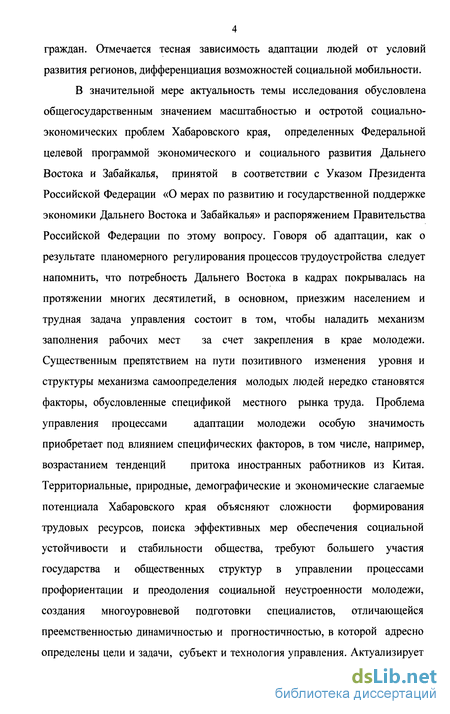 4

граждан. Отмечается тесная зависимость адаптации людей от условий развития регионов, дифференциация возможностей социальной мобильности.

В значительной мере актуальность темы исследования обусловлена общегосударственным значением масштабностью и остротой социально-экономических проблем Хабаровского края, определенных Федеральной целевой программой экономического и социального развития Дальнего Востока и Забайкалья, принятой в соответствии с Указом Президента Российской Федерации «О мерах по развитию и государственной поддержке экономики Дальнего Востока и Забайкалья» и распоряжением Правительства Российской Федерации по этому вопросу. Говоря об адаптации, как о результате планомерного регулирования процессов трудоустройства следует напомнить, что потребность Дальнего Востока в кадрах покрывалась на протяжении многих десятилетий, в основном, приезжим населением и трудная задача управления состоит в том, чтобы наладить механизм заполнения рабочих мест за счет закрепления в крае молодежи. Существенным препятствием на пути позитивного изменения уровня и структуры механизма самоопределения молодых людей нередко становятся факторы, обусловленные спецификой местного рынка труда. Проблема управления процессами адаптации молодежи особую значимость приобретает под влиянием специфических факторов, в том числе, например, возрастанием тенденций притока иностранных работников из Китая. Территориальные, природные, демографические и экономические слагаемые потенциала Хабаровского края объясняют сложности формирования трудовых ресурсов, поиска эффективных мер обеспечения социальной устойчивости и стабильности общества, требуют большего участия государства и общественных структур в управлении процессами профориентации и преодоления социальной неустроенности молодежи, создания многоуровневой подготовки специалистов, отличающейся преемственностью динамичностью и прогностичностью, в которой адресно определены цели и задачи, субъект и технология управления. Актуализирует

dsLib.net
библиотека диссертаций